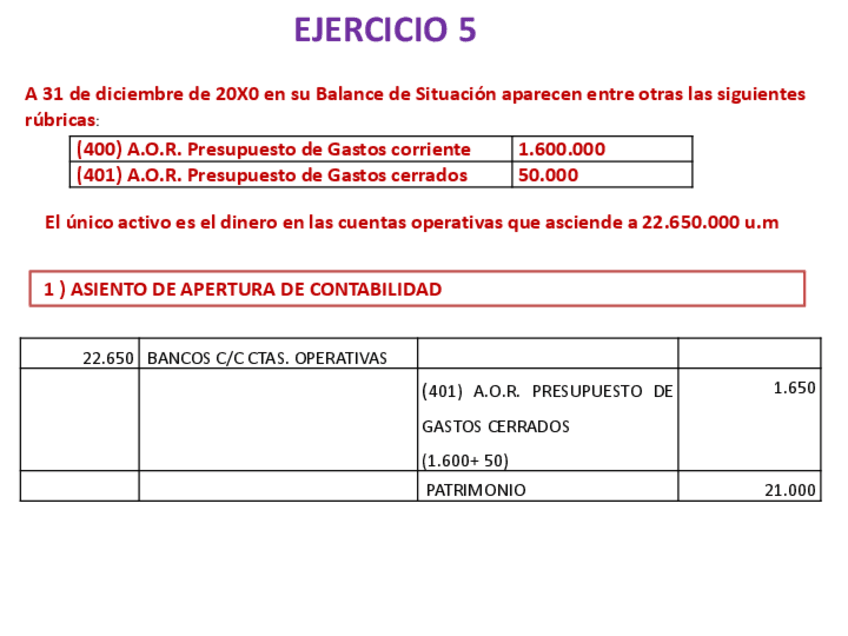 EJERCICIO 5

A 31 de diciembre de 20X0 en su Balance de Situación aparecen entre otras las siguientes rúbricas:

| (400) A.O.R. Presupuesto de Gastos corriente | 1.600.000 |
|---|---|
| (401) A.O.R. Presupuesto de Gastos cerrados | 50.000 |

El único activo es el dinero en las cuentas operativas que asciende a 22.650.000 u.m

1 ) ASIENTO DE APERTURA DE CONTABILIDAD

| 22.650 | BANCOS C/C CTAS. OPERATIVAS | | |
|---|---|---|---|
| | | (401) A.O.R. PRESUPUESTO DE GASTOS CERRADOS (1.600+ 50) | 1.650 |
| | | PATRIMONIO | 21.000 |